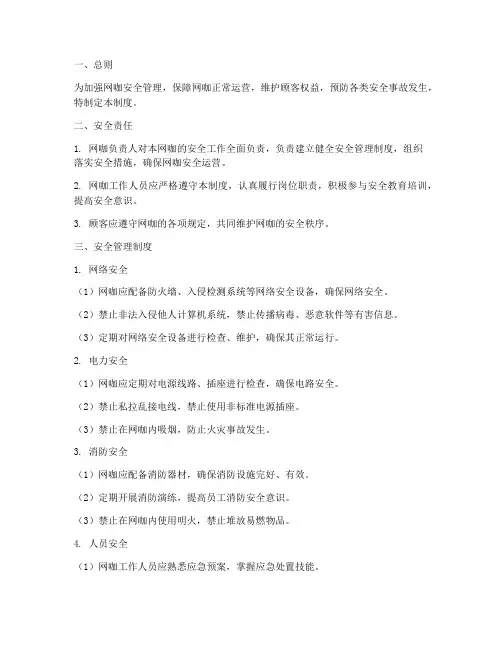 一、总则

为加强网咖安全管理，保障网咖正常运营，维护顾客权益，预防各类安全事故发生，特制定本制度。

二、安全责任

1. 网咖负责人对本网咖的安全工作全面负责，负责建立健全安全管理制度，组织落实安全措施，确保网咖安全运营。

2. 网咖工作人员应严格遵守本制度，认真履行岗位职责，积极参与安全教育培训，提高安全意识。

3. 顾客应遵守网咖的各项规定，共同维护网咖的安全秩序。

三、安全管理制度

1. 网络安全

（1）网咖应配备防火墙、入侵检测系统等网络安全设备，确保网络安全。

（2）禁止非法入侵他人计算机系统，禁止传播病毒、恶意软件等有害信息。

（3）定期对网络安全设备进行检查、维护，确保其正常运行。

2. 电力安全

（1）网咖应定期对电源线路、插座进行检查，确保电路安全。

（2）禁止私拉乱接电线，禁止使用非标准电源插座。

（3）禁止在网咖内吸烟，防止火灾事故发生。

3. 消防安全

（1）网咖应配备消防器材，确保消防设施完好、有效。

（2）定期开展消防演练，提高员工消防安全意识。

（3）禁止在网咖内使用明火，禁止堆放易燃物品。

4. 人员安全

（1）网咖工作人员应熟悉应急预案，掌握应急处置技能。